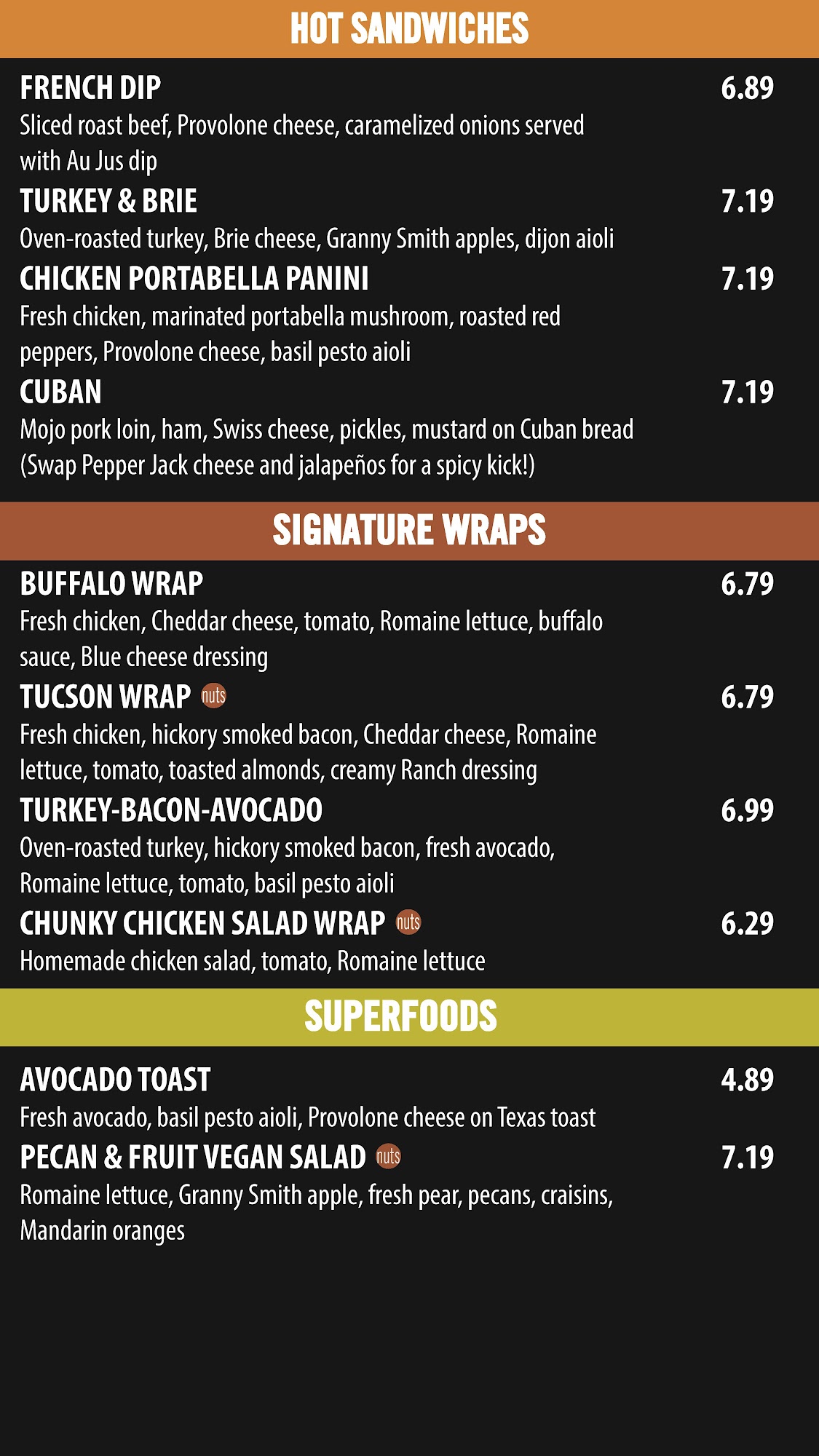 HOT SANDWICHES

FRENCH DIP 6.89
Sliced roast beef, Provolone cheese, caramelized onions served with Au Jus dip

TURKEY & BRIE 7.19
Oven-roasted turkey, Brie cheese, Granny Smith apples, dijon aioli

CHICKEN PORTABELLA PANINI 7.19
Fresh chicken, marinated portabella mushroom, roasted red peppers, Provolone cheese, basil pesto aioli

CUBAN 7.19
Mojo pork loin, ham, Swiss cheese, pickles, mustard on Cuban bread (Swap Pepper Jack cheese and jalapeños for a spicy kick!)

SIGNATURE WRAPS

BUFFALO WRAP 6.79
Fresh chicken, Cheddar cheese, tomato, Romaine lettuce, buffalo sauce, Blue cheese dressing

TUCSON WRAP nuts 6.79
Fresh chicken, hickory smoked bacon, Cheddar cheese, Romaine lettuce, tomato, toasted almonds, creamy Ranch dressing

TURKEY-BACON-AVOCADO 6.99
Oven-roasted turkey, hickory smoked bacon, fresh avocado, Romaine lettuce, tomato, basil pesto aioli

CHUNKY CHICKEN SALAD WRAP nuts 6.29
Homemade chicken salad, tomato, Romaine lettuce

SUPERFOODS

AVOCADO TOAST 4.89
Fresh avocado, basil pesto aioli, Provolone cheese on Texas toast

PECAN & FRUIT VEGAN SALAD nuts 7.19
Romaine lettuce, Granny Smith apple, fresh pear, pecans, craisins, Mandarin oranges